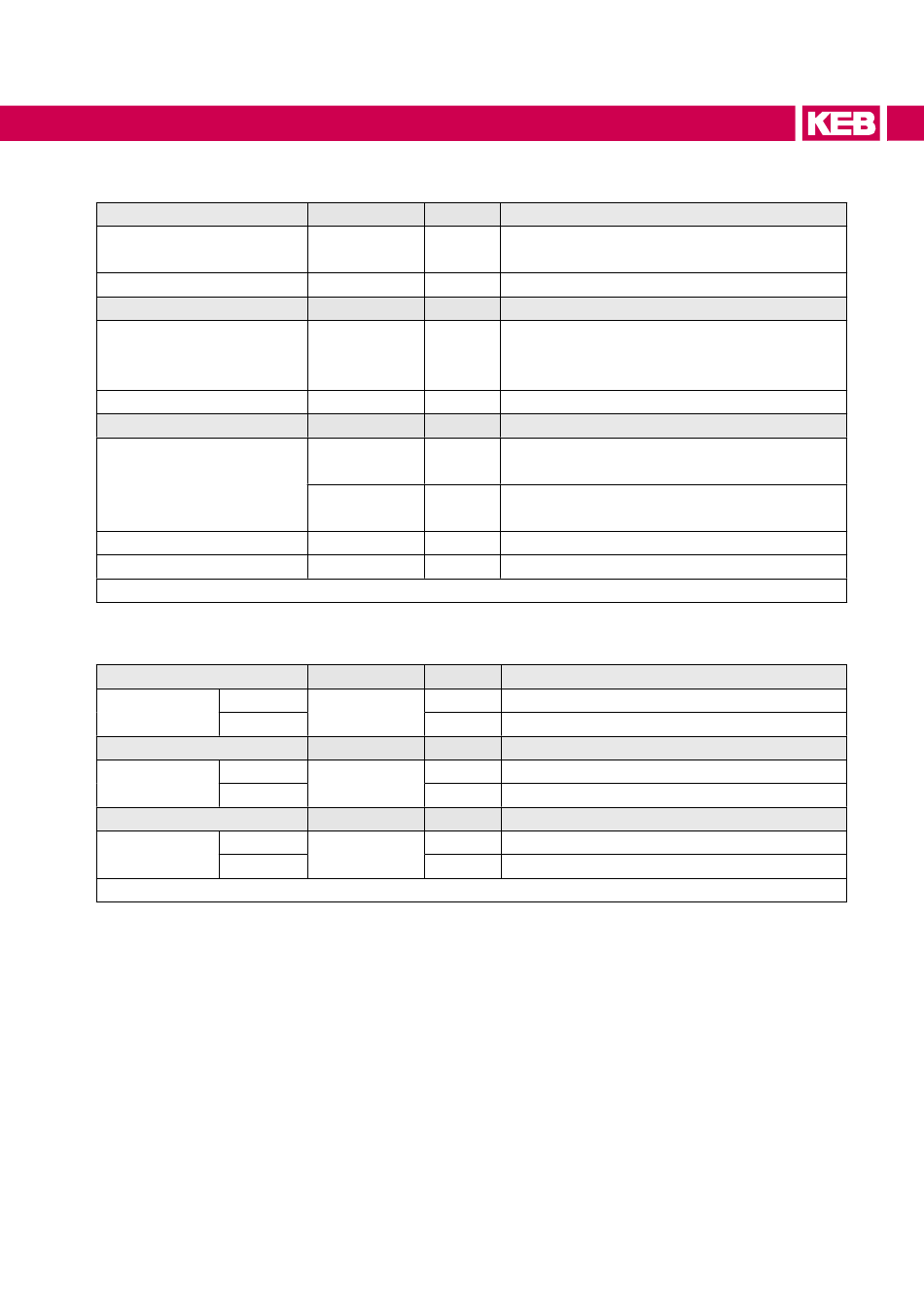 KEB